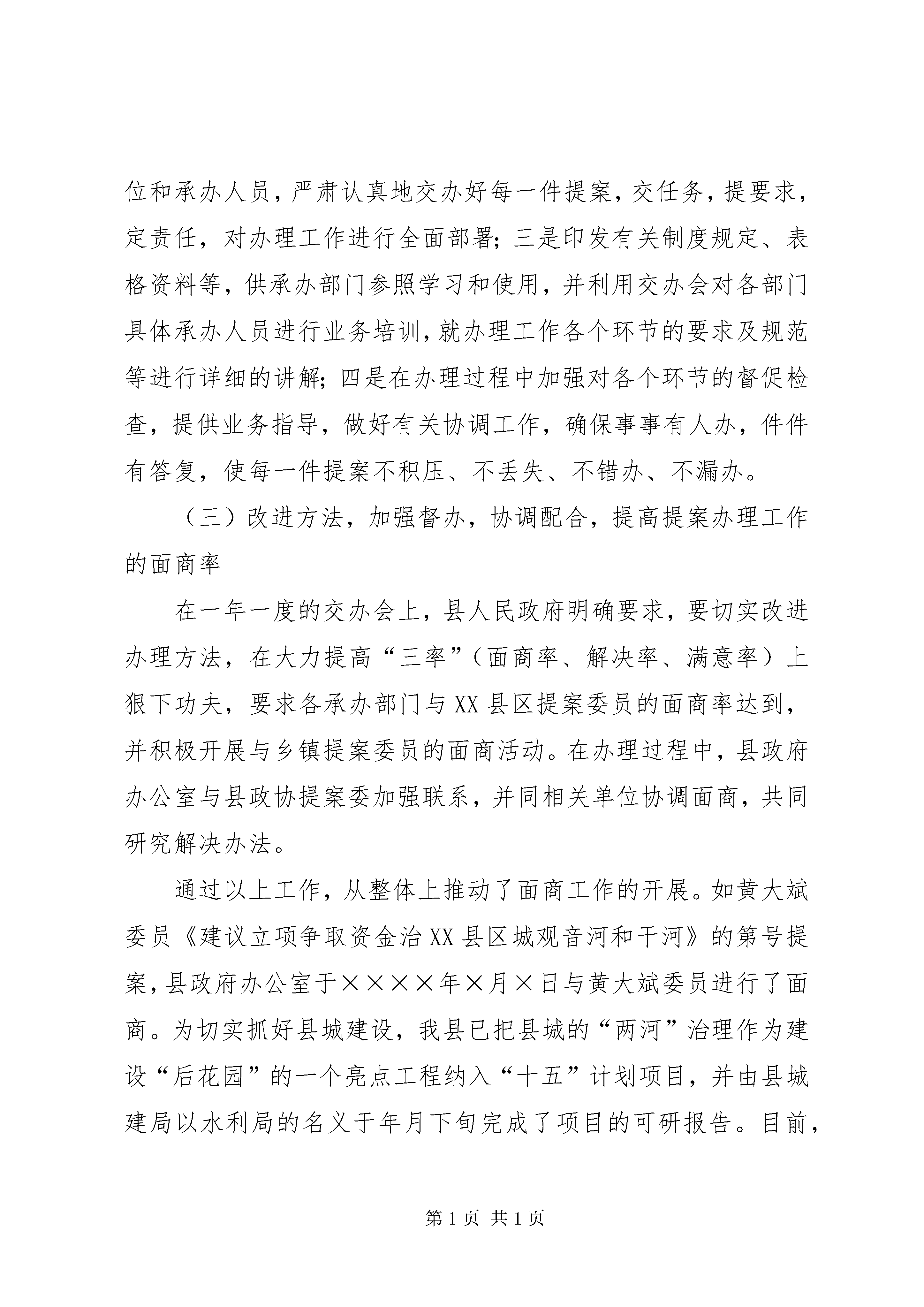 位和承办人员，严肃认真地交办好每一件提案，交任务，提要求，定责任，对办理工作进行全面部署；三是印发有关制度规定、表格资料等，供承办部门参照学习和使用，并利用交办会对各部门具体承办人员进行业务培训，就办理工作各个环节的要求及规范等进行详细的讲解；四是在办理过程中加强对各个环节的督促检查，提供业务指导，做好有关协调工作，确保事事有人办，件件有答复，使每一件提案不积压、不丢失、不错办、不漏办。

（三）改进方法，加强督办，协调配合，提高提案办理工作的面商率

在一年一度的交办会上，县人民政府明确要求，要切实改进办理方法，在大力提高“三率”（面商率、解决率、满意率）上狠下功夫，要求各承办部门与XX县区提案委员的面商率达到，并积极开展与乡镇提案委员的面商活动。在办理过程中，县政府办公室与县政协提案委加强联系，并同相关单位协调面商，共同研究解决办法。

通过以上工作，从整体上推动了面商工作的开展。如黄大斌委员《建议立项争取资金治XX县区城观音河和干河》的第号提案，县政府办公室于××××年×月×日与黄大斌委员进行了面商。为切实抓好县城建设，我县已把县城的“两河”治理作为建设“后花园”的一个亮点工程纳入“十五”计划项目，并由县城建局以水利局的名义于年月下旬完成了项目的可研报告。目前，

第1页 共1页